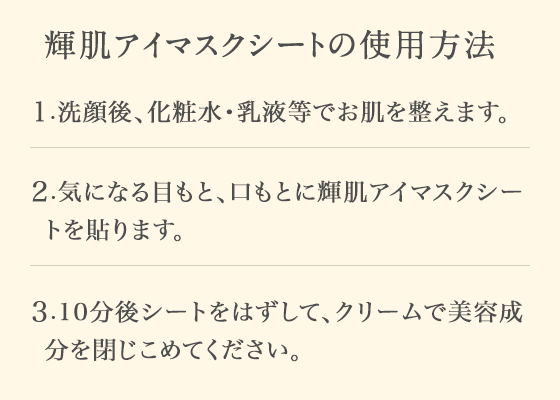 輝肌アイマスクシートの使用方法

1.洗顔後、化粧水・乳液等でお肌を整えます。

2.気になる目もと、口もとに輝肌アイマスクシートを貼ります。

3.10分後シートをはずして、クリームで美容成分を閉じこめてください。